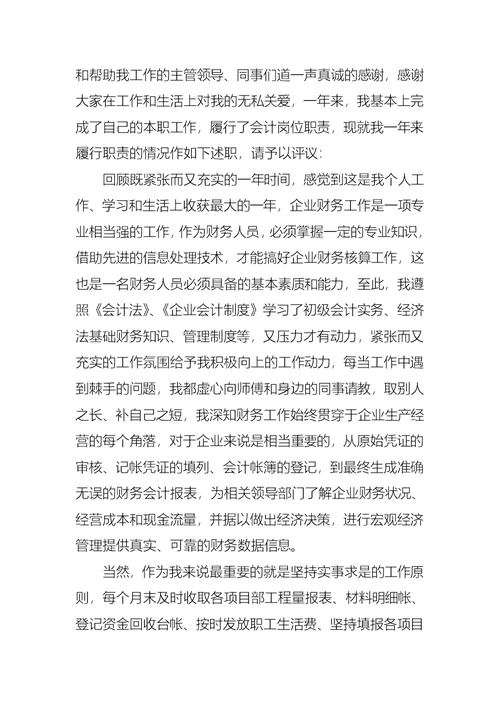 和帮助我工作的主管领导、同事们道一声真诚的感谢，感谢大家在工作和生活上对我的无私关爱，一年来，我基本上完成了自己的本职工作，履行了会计岗位职责，现就我一年来履行职责的情况作如下述职，请予以评议：

回顾既紧张而又充实的一年时间，感觉到这是我个人工作、学习和生活上收获最大的一年，企业财务工作是一项专业相当强的工作，作为财务人员，必须掌握一定的专业知识，借助先进的信息处理技术，才能搞好企业财务核算工作，这也是一名财务人员必须具备的基本素质和能力，至此，我遵照《会计法》、《企业会计制度》学习了初级会计实务、经济法基础财务知识、管理制度等，又压力才有动力，紧张而又充实的工作氛围给予我积极向上的工作动力，每当工作中遇到棘手的问题，我都虚心向师傅和身边的同事请教，取别人之长、补自己之短，我深知财务工作始终贯穿于企业生产经营的每个角落，对于企业来说是相当重要的，从原始凭证的审核、记帐凭证的填列、会计帐簿的登记，到最终生成准确无误的财务会计报表，为相关领导部门了解企业财务状况、经营成本和现金流量，并据以做出经济决策，进行宏观经济管理提供真实、可靠的财务数据信息。

当然，作为我来说最重要的就是坚持实事求是的工作原则，每个月末及时收取各项目部工程量报表、材料明细帐、登记资金回收台帐、按时发放职工生活费、坚持填报各项目